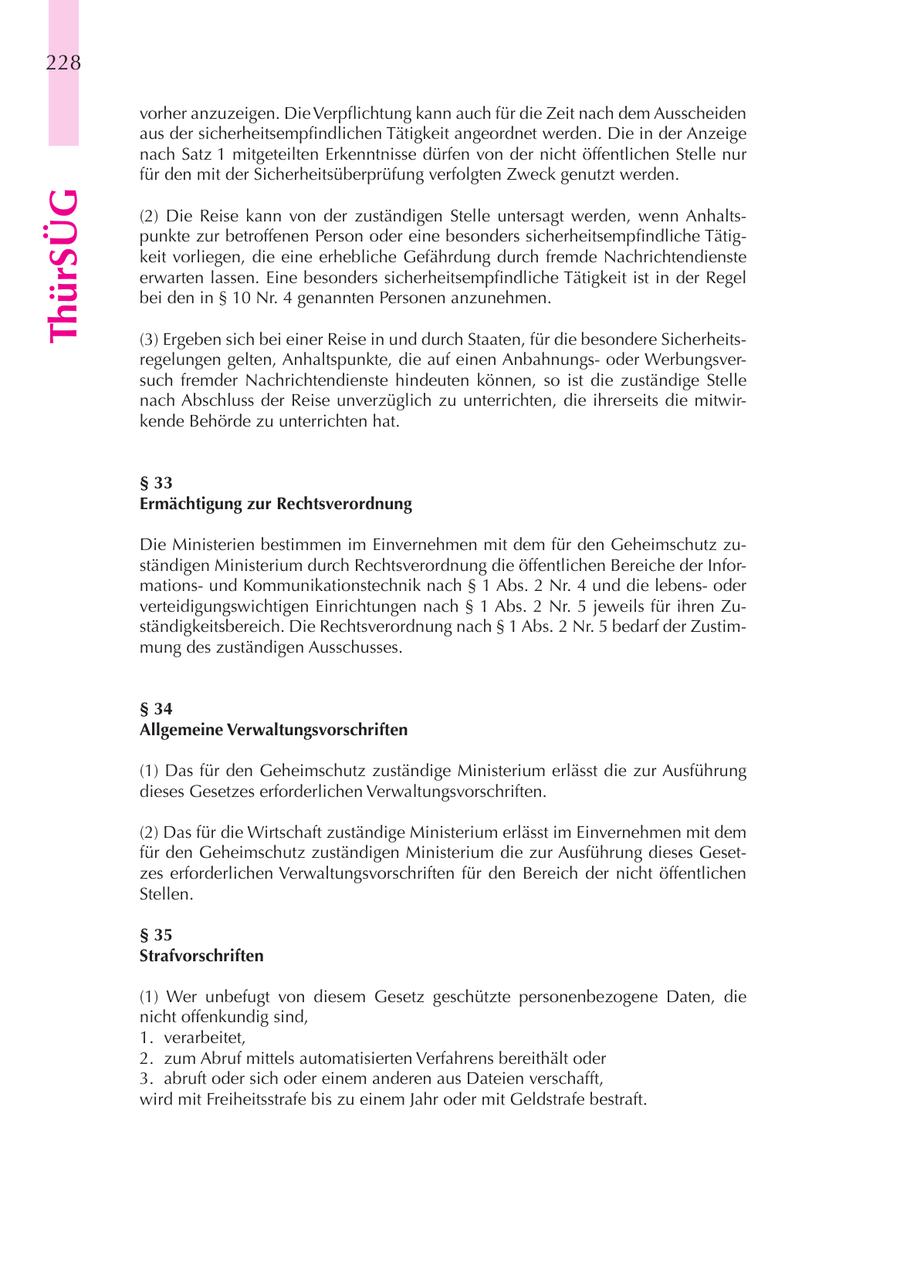 228

ThürSÜG

vorher anzuzeigen. Die Verpflichtung kann auch für die Zeit nach dem Ausscheiden aus der sicherheitsempfindlichen Tätigkeit angeordnet werden. Die in der Anzeige nach Satz 1 mitgeteilten Erkenntnisse dürfen von der nicht öffentlichen Stelle nur für den mit der Sicherheitsüberprüfung verfolgten Zweck genutzt werden.

(2) Die Reise kann von der zuständigen Stelle untersagt werden, wenn Anhaltspunkte zur betroffenen Person oder eine besonders sicherheitsempfindliche Tätigkeit vorliegen, die eine erhebliche Gefährdung durch fremde Nachrichtendienste erwarten lassen. Eine besonders sicherheitsempfindliche Tätigkeit ist in der Regel bei den in § 10 Nr. 4 genannten Personen anzunehmen.

(3) Ergeben sich bei einer Reise in und durch Staaten, für die besondere Sicherheitsregelungen gelten, Anhaltspunkte, die auf einen Anbahnungs- oder Werbungsversuch fremder Nachrichtendienste hindeuten können, so ist die zuständige Stelle nach Abschluss der Reise unverzüglich zu unterrichten, die ihrerseits die mitwirkende Behörde zu unterrichten hat.

§ 33
Ermächtigung zur Rechtsverordnung

Die Ministerien bestimmen im Einvernehmen mit dem für den Geheimschutz zuständigen Ministerium durch Rechtsverordnung die öffentlichen Bereiche der Informations- und Kommunikationstechnik nach § 1 Abs. 2 Nr. 4 und die lebens- oder verteidigungswichtigen Einrichtungen nach § 1 Abs. 2 Nr. 5 jeweils für ihren Zuständigkeitsbereich. Die Rechtsverordnung nach § 1 Abs. 2 Nr. 5 bedarf der Zustimmung des zuständigen Ausschusses.

§ 34
Allgemeine Verwaltungsvorschriften

(1) Das für den Geheimschutz zuständige Ministerium erlässt die zur Ausführung dieses Gesetzes erforderlichen Verwaltungsvorschriften.

(2) Das für die Wirtschaft zuständige Ministerium erlässt im Einvernehmen mit dem für den Geheimschutz zuständigen Ministerium die zur Ausführung dieses Gesetzes erforderlichen Verwaltungsvorschriften für den Bereich der nicht öffentlichen Stellen.

§ 35
Strafvorschriften

(1) Wer unbefugt von diesem Gesetz geschützte personenbezogene Daten, die nicht offenkundig sind,
1. verarbeitet,
2. zum Abruf mittels automatisierten Verfahrens bereithält oder
3. abruft oder sich oder einem anderen aus Dateien verschafft,
wird mit Freiheitsstrafe bis zu einem Jahr oder mit Geldstrafe bestraft.